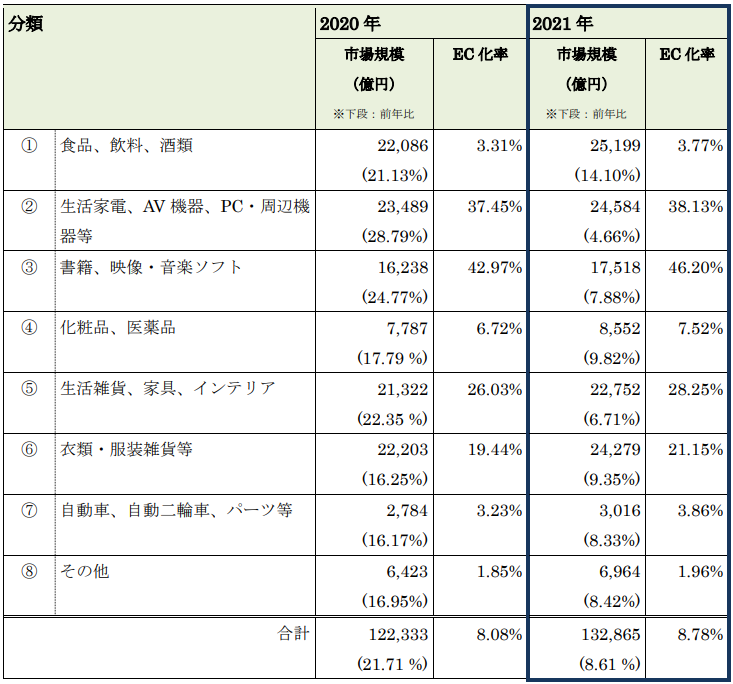 | 分類 | | 2020 年 | | 2021 年 | |
|---|---|---|---|---|---|
| | | 市場規模 (億円) ※下段：前年比 | EC 化率 | 市場規模 (億円) ※下段：前年比 | EC 化率 |
| ① | 食品、飲料、酒類 | 22,086 (21.13%) | 3.31% | 25,199 (14.10%) | 3.77% |
| ② | 生活家電、AV 機器、PC・周辺機器等 | 23,489 (28.79%) | 37.45% | 24,584 (4.66%) | 38.13% |
| ③ | 書籍、映像・音楽ソフト | 16,238 (24.77%) | 42.97% | 17,518 (7.88%) | 46.20% |
| ④ | 化粧品、医薬品 | 7,787 (17.79 %) | 6.72% | 8,552 (9.82%) | 7.52% |
| ⑤ | 生活雑貨、家具、インテリア | 21,322 (22.35 %) | 26.03% | 22,752 (6.71%) | 28.25% |
| ⑥ | 衣類・服装雑貨等 | 22,203 (16.25%) | 19.44% | 24,279 (9.35%) | 21.15% |
| ⑦ | 自動車、自動二輪車、パーツ等 | 2,784 (16.17%) | 3.23% | 3,016 (8.33%) | 3.86% |
| ⑧ | その他 | 6,423 (16.95%) | 1.85% | 6,964 (8.42%) | 1.96% |
| | 合計 | 122,333 (21.71 %) | 8.08% | 132,865 (8.61 %) | 8.78% |